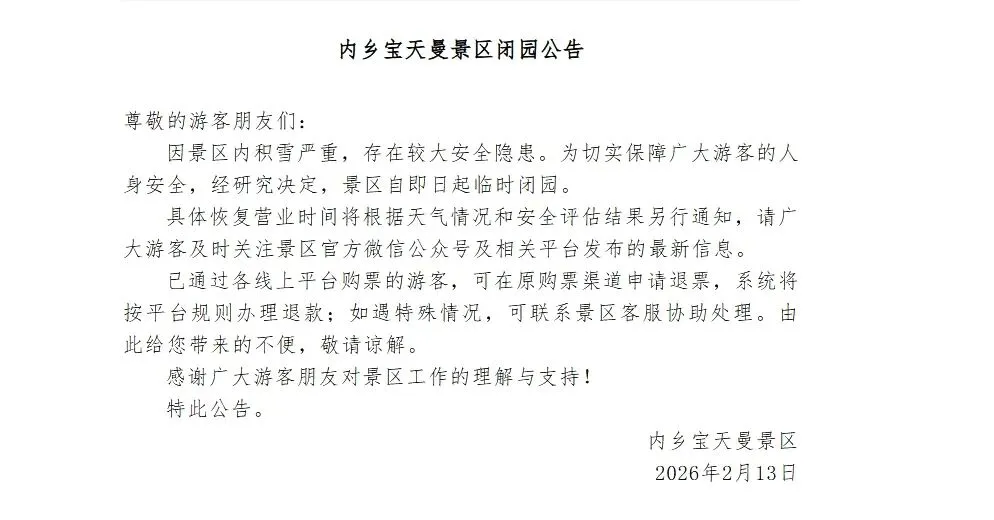 内乡宝天曼景区闭园公告

尊敬的游客朋友们：

因景区内积雪严重，存在较大安全隐患。为切实保障广大游客的人身安全，经研究决定，景区自即日起临时闭园。

具体恢复营业时间将根据天气情况和安全评估结果另行通知，请广大游客及时关注景区官方微信公众号及相关平台发布的最新信息。

已通过各线上平台购票的游客，可在原购票渠道申请退票，系统将按平台规则办理退款；如遇特殊情况，可联系景区客服协助处理。由此给您带来的不便，敬请谅解。

感谢广大游客朋友对景区工作的理解与支持！

特此公告。

内乡宝天曼景区
2026年2月13日